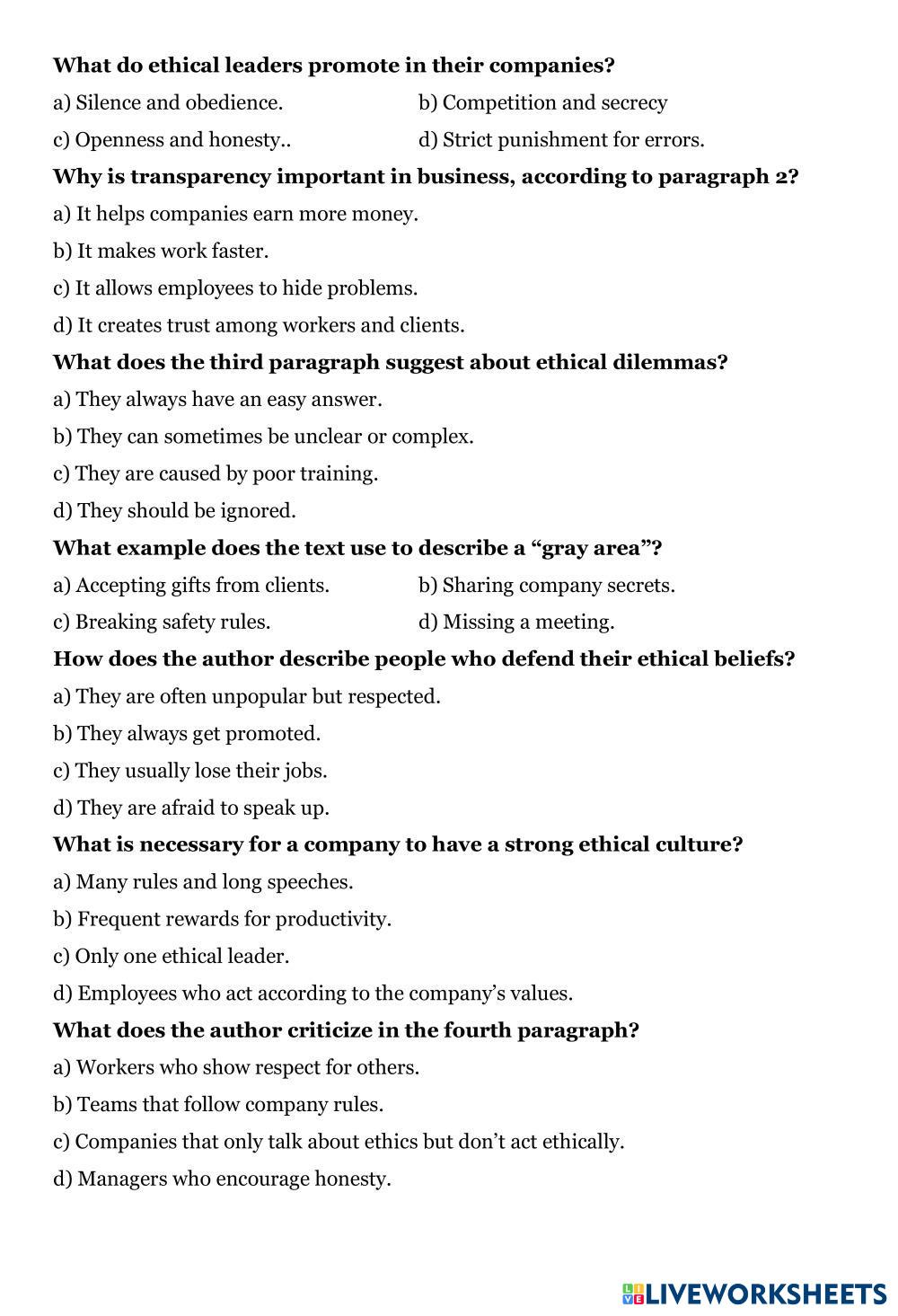 What do ethical leaders promote in their companies?

a) Silence and obedience.

b) Competition and secrecy

c) Openness and honesty..

d) Strict punishment for errors.

Why is transparency important in business, according to paragraph 2?

a) It helps companies earn more money.

b) It makes work faster.

c) It allows employees to hide problems.

d) It creates trust among workers and clients.

What does the third paragraph suggest about ethical dilemmas?

a) They always have an easy answer.

b) They can sometimes be unclear or complex.

c) They are caused by poor training.

d) They should be ignored.

What example does the text use to describe a “gray area”?

a) Accepting gifts from clients.

b) Sharing company secrets.

c) Breaking safety rules.

d) Missing a meeting.

How does the author describe people who defend their ethical beliefs?

a) They are often unpopular but respected.

b) They always get promoted.

c) They usually lose their jobs.

d) They are afraid to speak up.

What is necessary for a company to have a strong ethical culture?

a) Many rules and long speeches.

b) Frequent rewards for productivity.

c) Only one ethical leader.

d) Employees who act according to the company’s values.

What does the author criticize in the fourth paragraph?

a) Workers who show respect for others.

b) Teams that follow company rules.

c) Companies that only talk about ethics but don’t act ethically.

d) Managers who encourage honesty.

LIVEWORKSHEETS